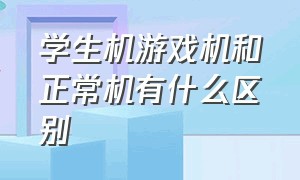 学生机游戏机和正常机有什么区别